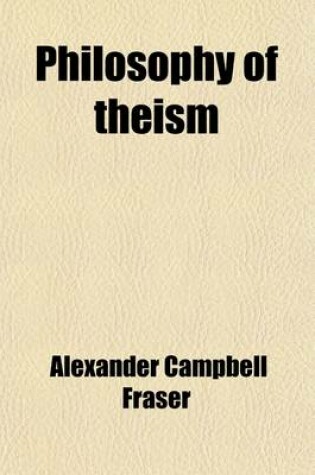 Philosophy of theism

Alexander Campbell Fraser